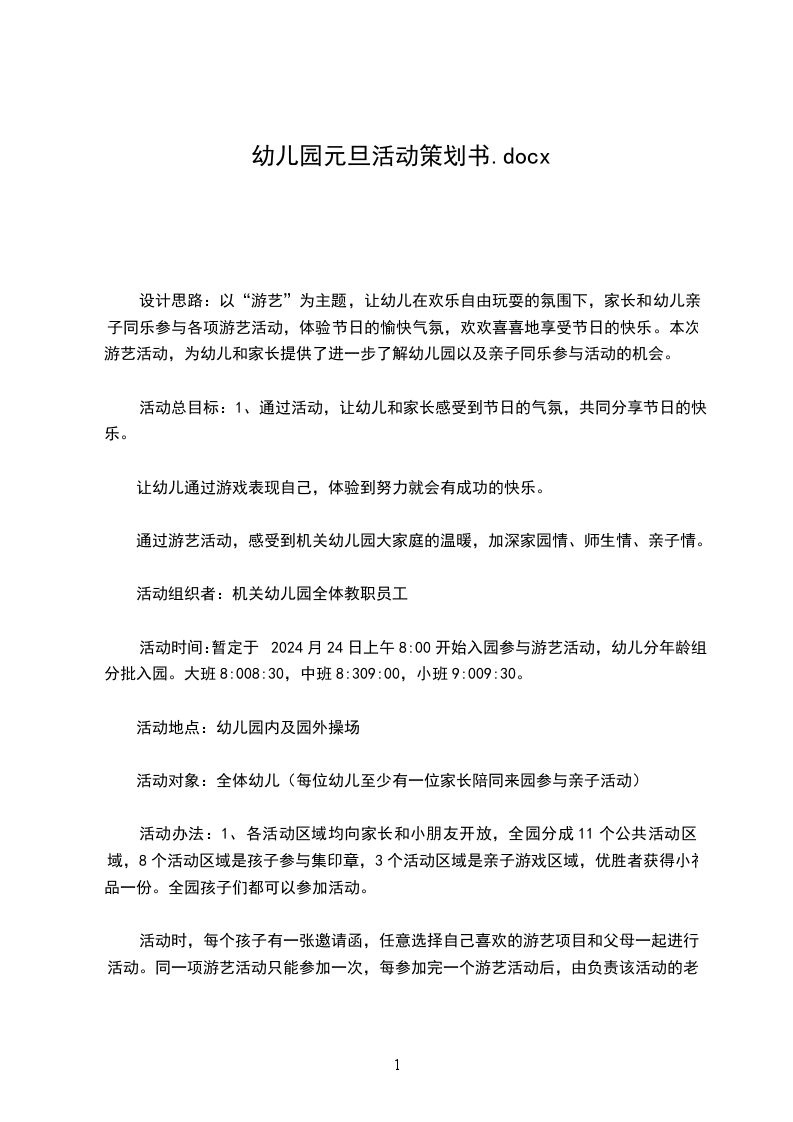 幼儿园元旦活动策划书.docx

设计思路：以“游艺”为主题，让幼儿在欢乐自由玩耍的氛围下，家长和幼儿亲子同乐参与各项游艺活动，体验节日的愉快气氛，欢欢喜喜地享受节日的快乐。本次游艺活动，为幼儿和家长提供了进一步了解幼儿园以及亲子同乐参与活动的机会。

活动总目标：1、通过活动，让幼儿和家长感受到节日的气氛，共同分享节日的快乐。

让幼儿通过游戏表现自己，体验到努力就会有成功的快乐。

通过游艺活动，感受到机关幼儿园大家庭的温暖，加深家园情、师生情、亲子情。

活动组织者：机关幼儿园全体教职员工

活动时间:暂定于 2024月24日上午8:00开始入园参与游艺活动，幼儿分年龄组分批入园。大班8:008:30，中班8:309:00，小班9:009:30。

活动地点：幼儿园内及园外操场

活动对象：全体幼儿（每位幼儿至少有一位家长陪同来园参与亲子活动）

活动办法：1、各活动区域均向家长和小朋友开放，全园分成11个公共活动区域，8个活动区域是孩子参与集印章，3个活动区域是亲子游戏区域，优胜者获得小礼品一份。全园孩子们都可以参加活动。

活动时，每个孩子有一张邀请函，任意选择自己喜欢的游艺项目和父母一起进行活动。同一项游艺活动只能参加一次，每参加完一个游艺活动后，由负责该活动的老

1